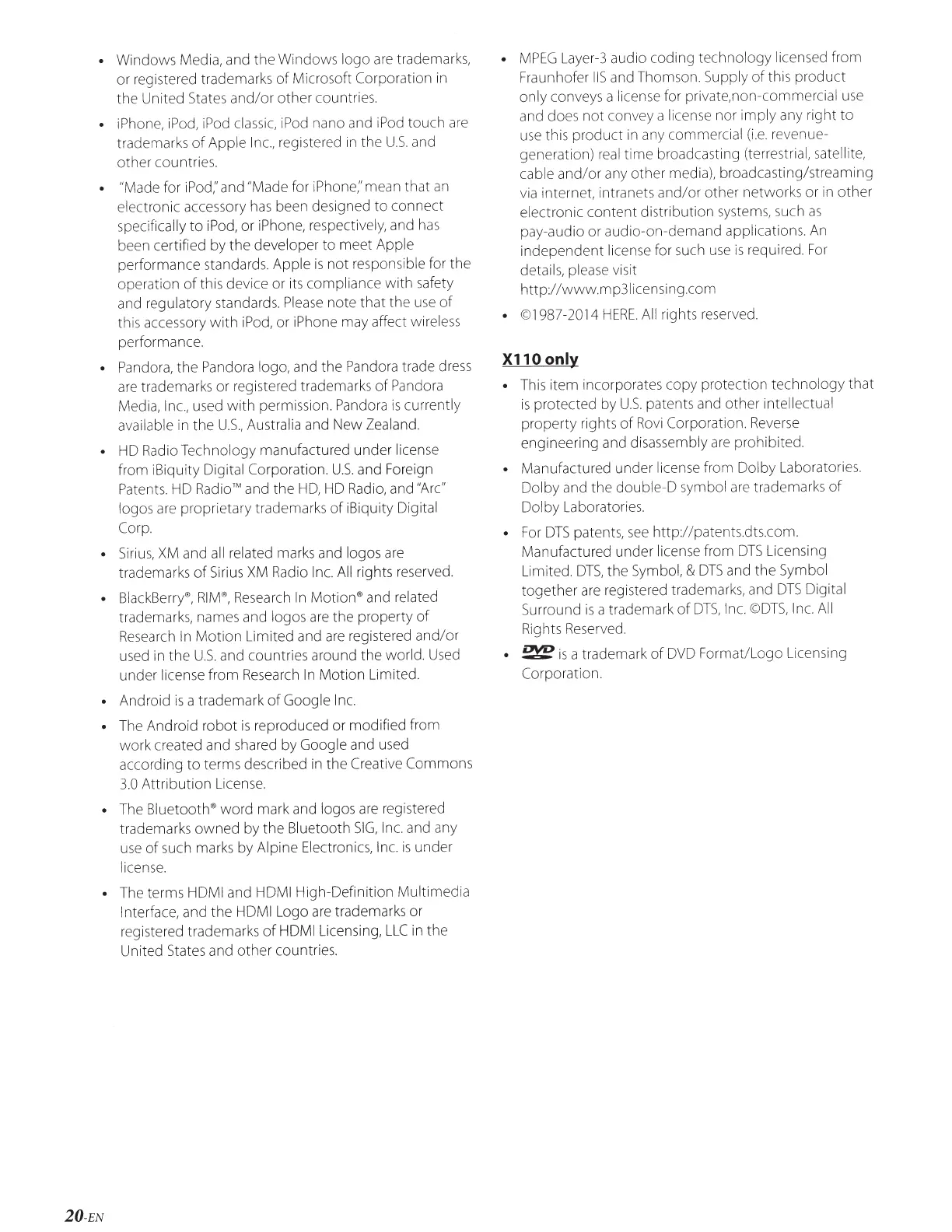 • Windows Media, and the Windows logo are trademarks, or registered trademarks of Microsoft Corporation in the United States and/or other countries.

• iPhone, iPod, iPod classic, iPod nano and iPod touch are trademarks of Apple Inc., registered in the U.S. and other countries.

• "Made for iPod," and "Made for iPhone," mean that an electronic accessory has been designed to connect specifically to iPod, or iPhone, respectively, and has been certified by the developer to meet Apple performance standards. Apple is not responsible for the operation of this device or its compliance with safety and regulatory standards. Please note that the use of this accessory with iPod, or iPhone may affect wireless performance.

• Pandora, the Pandora logo, and the Pandora trade dress are trademarks or registered trademarks of Pandora Media, Inc., used with permission. Pandora is currently available in the U.S., Australia and New Zealand.

• HD Radio Technology manufactured under license from iBiquity Digital Corporation. U.S. and Foreign Patents. HD Radio™ and the HD, HD Radio, and "Arc" logos are proprietary trademarks of iBiquity Digital Corp.

• Sirius, XM and all related marks and logos are trademarks of Sirius XM Radio Inc. All rights reserved.

• BlackBerry®, RIM®, Research In Motion® and related trademarks, names and logos are the property of Research In Motion Limited and are registered and/or used in the U.S. and countries around the world. Used under license from Research In Motion Limited.

• Android is a trademark of Google Inc.

• The Android robot is reproduced or modified from work created and shared by Google and used according to terms described in the Creative Commons 3.0 Attribution License.

• The Bluetooth® word mark and logos are registered trademarks owned by the Bluetooth SIG, Inc. and any use of such marks by Alpine Electronics, Inc. is under license.

• The terms HDMI and HDMI High-Definition Multimedia Interface, and the HDMI Logo are trademarks or registered trademarks of HDMI Licensing, LLC in the United States and other countries.

• MPEG Layer-3 audio coding technology licensed from Fraunhofer IIS and Thomson. Supply of this product only conveys a license for private,non-commercial use and does not convey a license nor imply any right to use this product in any commercial (i.e. revenue-generation) real time broadcasting (terrestrial, satellite, cable and/or any other media), broadcasting/streaming via internet, intranets and/or other networks or in other electronic content distribution systems, such as pay-audio or audio-on-demand applications. An independent license for such use is required. For details, please visit http://www.mp3licensing.com

• ©1987-2014 HERE. All rights reserved.

X110 only

• This item incorporates copy protection technology that is protected by U.S. patents and other intellectual property rights of Rovi Corporation. Reverse engineering and disassembly are prohibited.

• Manufactured under license from Dolby Laboratories. Dolby and the double-D symbol are trademarks of Dolby Laboratories.

• For DTS patents, see http://patents.dts.com. Manufactured under license from DTS Licensing Limited. DTS, the Symbol, & DTS and the Symbol together are registered trademarks, and DTS Digital Surround is a trademark of DTS, Inc. ©DTS, Inc. All Rights Reserved.

• DVD is a trademark of DVD Format/Logo Licensing Corporation.

20-EN